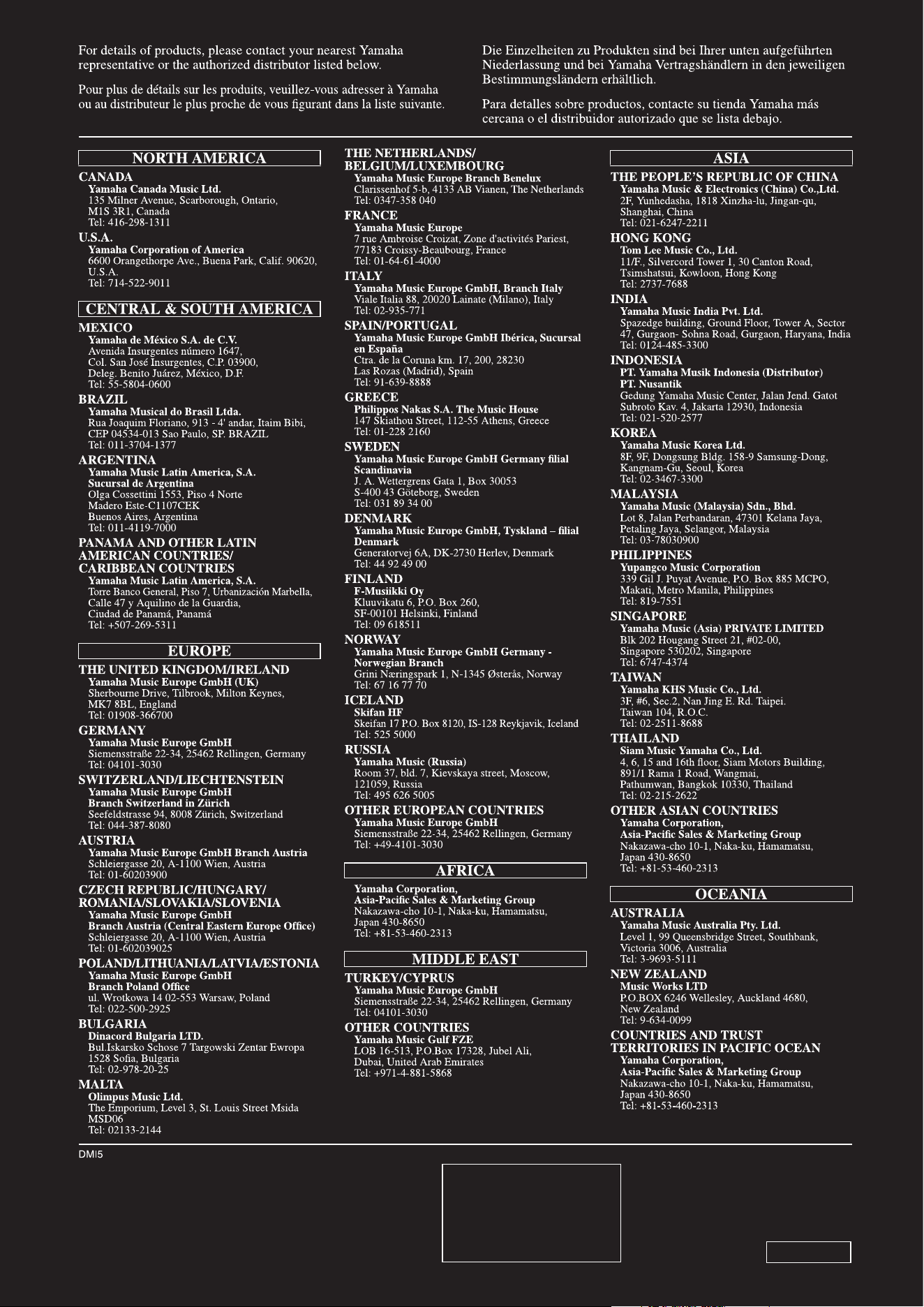 For details of products, please contact your nearest Yamaha representative or the authorized distributor listed below.

Pour plus de détails sur les produits, veuillez-vous adresser à Yamaha ou au distributeur le plus proche de vous figurant dans la liste suivante.

Die Einzelheiten zu Produkten sind bei Ihrer unten aufgeführten Niederlassung und bei Yamaha Vertragshändlern in den jeweiligen Bestimmungsländern erhältlich.

Para detalles sobre productos, contacte su tienda Yamaha más cercana o el distribuidor autorizado que se lista debajo.

NORTH AMERICA

CANADA
Yamaha Canada Music Ltd.
135 Milner Avenue, Scarborough, Ontario,
M1S 3R1, Canada
Tel: 416-298-1311

U.S.A.
Yamaha Corporation of America
6600 Orangethorpe Ave., Buena Park, Calif. 90620,
U.S.A.
Tel: 714-522-9011

CENTRAL & SOUTH AMERICA

MEXICO
Yamaha de México S.A. de C.V.
Avenida Insurgentes número 1647,
Col. San José Insurgentes, C.P. 03900,
Deleg. Benito Juárez, México, D.F.
Tel: 55-5804-0600

BRAZIL
Yamaha Musical do Brasil Ltda.
Rua Joaquim Floriano, 913 - 4' andar, Itaim Bibi,
CEP 04534-013 Sao Paulo, SP. BRAZIL
Tel: 011-3704-1377

ARGENTINA
Yamaha Music Latin America, S.A.
Sucursal de Argentina
Olga Cossettini 1553, Piso 4 Norte
Madero Este-C1107CEK
Buenos Aires, Argentina
Tel: 011-4119-7000

PANAMA AND OTHER LATIN AMERICAN COUNTRIES/ CARIBBEAN COUNTRIES
Yamaha Music Latin America, S.A.
Torre Banco General, Piso 7, Urbanización Marbella,
Calle 47 y Aquilino de la Guardia,
Ciudad de Panamá, Panamá
Tel: +507-269-5311

EUROPE

THE UNITED KINGDOM/IRELAND
Yamaha Music Europe GmbH (UK)
Sherbourne Drive, Tilbrook, Milton Keynes,
MK7 8BL, England
Tel: 01908-366700

GERMANY
Yamaha Music Europe GmbH
Siemensstraße 22-34, 25462 Rellingen, Germany
Tel: 04101-3030

SWITZERLAND/LIECHTENSTEIN
Yamaha Music Europe GmbH
Branch Switzerland in Zürich
Seefeldstrasse 94, 8008 Zürich, Switzerland
Tel: 044-387-8080

AUSTRIA
Yamaha Music Europe GmbH Branch Austria
Schleiergasse 20, A-1100 Wien, Austria
Tel: 01-60203900

CZECH REPUBLIC/HUNGARY/ ROMANIA/SLOVAKIA/SLOVENIA
Yamaha Music Europe GmbH
Branch Austria (Central Eastern Europe Office)
Schleiergasse 20, A-1100 Wien, Austria
Tel: 01-602039025

POLAND/LITHUANIA/LATVIA/ESTONIA
Yamaha Music Europe GmbH
Branch Poland Office
ul. Wrotkowa 14 02-553 Warsaw, Poland
Tel: 022-500-2925

BULGARIA
Dinacord Bulgaria LTD.
Bul.Iskarsko Schose 7 Targowski Zentar Ewropa
1528 Sofia, Bulgaria
Tel: 02-978-20-25

MALTA
Olimpus Music Ltd.
The Emporium, Level 3, St. Louis Street Msida
MSD06
Tel: 02133-2144

THE NETHERLANDS/ BELGIUM/LUXEMBOURG
Yamaha Music Europe Branch Benelux
Clarissenhof 5-b, 4133 AB Vianen, The Netherlands
Tel: 0347-358 040

FRANCE
Yamaha Music Europe
7 rue Ambroise Croizat, Zone d'activités Pariest,
77183 Croissy-Beaubourg, France
Tel: 01-64-61-4000

ITALY
Yamaha Music Europe GmbH, Branch Italy
Viale Italia 88, 20020 Lainate (Milano), Italy
Tel: 02-935-771

SPAIN/PORTUGAL
Yamaha Music Europe GmbH Ibérica, Sucursal en España
Ctra. de la Coruna km. 17, 200, 28230
Las Rozas (Madrid), Spain
Tel: 91-639-8888

GREECE
Philippos Nakas S.A. The Music House
147 Skiathou Street, 112-55 Athens, Greece
Tel: 01-228 2160

SWEDEN
Yamaha Music Europe GmbH Germany filial Scandinavia
J. A. Wettergrens Gata 1, Box 30053
S-400 43 Göteborg, Sweden
Tel: 031 89 34 00

DENMARK
Yamaha Music Europe GmbH, Tyskland – filial Denmark
Generatorvej 6A, DK-2730 Herlev, Denmark
Tel: 44 92 49 00

FINLAND
F-Musiikki Oy
Kluuvikatu 6, P.O. Box 260,
SF-00101 Helsinki, Finland
Tel: 09 618511

NORWAY
Yamaha Music Europe GmbH Germany - Norwegian Branch
Grini Næringspark 1, N-1345 Østerås, Norway
Tel: 67 16 77 70

ICELAND
Skifan HF
Skeifan 17 P.O. Box 8120, IS-128 Reykjavik, Iceland
Tel: 525 5000

RUSSIA
Yamaha Music (Russia)
Room 37, bld. 7, Kievskaya street, Moscow,
121059, Russia
Tel: 495 626 5005

OTHER EUROPEAN COUNTRIES
Yamaha Music Europe GmbH
Siemensstraße 22-34, 25462 Rellingen, Germany
Tel: +49-4101-3030

AFRICA

Yamaha Corporation,
Asia-Pacific Sales & Marketing Group
Nakazawa-cho 10-1, Naka-ku, Hamamatsu,
Japan 430-8650
Tel: +81-53-460-2313

MIDDLE EAST

TURKEY/CYPRUS
Yamaha Music Europe GmbH
Siemensstraße 22-34, 25462 Rellingen, Germany
Tel: 04101-3030

OTHER COUNTRIES
Yamaha Music Gulf FZE
LOB 16-513, P.O.Box 17328, Jubel Ali,
Dubai, United Arab Emirates
Tel: +971-4-881-5868

ASIA

THE PEOPLE'S REPUBLIC OF CHINA
Yamaha Music & Electronics (China) Co.,Ltd.
2F, Yunhedasha, 1818 Xinzha-lu, Jingan-qu,
Shanghai, China
Tel: 021-6247-2211

HONG KONG
Tom Lee Music Co., Ltd.
11/F., Silvercord Tower 1, 30 Canton Road,
Tsimshatsui, Kowloon, Hong Kong
Tel: 2737-7688

INDIA
Yamaha Music India Pvt. Ltd.
Spazedge building, Ground Floor, Tower A, Sector 47, Gurgaon- Sohna Road, Gurgaon, Haryana, India
Tel: 0124-485-3300

INDONESIA
PT. Yamaha Musik Indonesia (Distributor)
PT. Nusantik
Gedung Yamaha Music Center, Jalan Jend. Gatot Subroto Kav. 4, Jakarta 12930, Indonesia
Tel: 021-520-2577

KOREA
Yamaha Music Korea Ltd.
8F, 9F, Dongsung Bldg. 158-9 Samsung-Dong,
Kangnam-Gu, Seoul, Korea
Tel: 02-3467-3300

MALAYSIA
Yamaha Music (Malaysia) Sdn., Bhd.
Lot 8, Jalan Perbandaran, 47301 Kelana Jaya,
Petaling Jaya, Selangor, Malaysia
Tel: 03-78030900

PHILIPPINES
Yupangco Music Corporation
339 Gil J. Puyat Avenue, P.O. Box 885 MCPO,
Makati, Metro Manila, Philippines
Tel: 819-7551

SINGAPORE
Yamaha Music (Asia) PRIVATE LIMITED
Blk 202 Hougang Street 21, #02-00,
Singapore 530202, Singapore
Tel: 6747-4374

TAIWAN
Yamaha KHS Music Co., Ltd.
3F, #6, Sec.2, Nan Jing E. Rd. Taipei.
Taiwan 104, R.O.C.
Tel: 02-2511-8688

THAILAND
Siam Music Yamaha Co., Ltd.
4, 6, 15 and 16th floor, Siam Motors Building,
891/1 Rama 1 Road, Wangmai,
Pathumwan, Bangkok 10330, Thailand
Tel: 02-215-2622

OTHER ASIAN COUNTRIES
Yamaha Corporation,
Asia-Pacific Sales & Marketing Group
Nakazawa-cho 10-1, Naka-ku, Hamamatsu,
Japan 430-8650
Tel: +81-53-460-2313

OCEANIA

AUSTRALIA
Yamaha Music Australia Pty. Ltd.
Level 1, 99 Queensbridge Street, Southbank,
Victoria 3006, Australia
Tel: 3-9693-5111

NEW ZEALAND
Music Works LTD
P.O.BOX 6246 Wellesley, Auckland 4680,
New Zealand
Tel: 9-634-0099

COUNTRIES AND TRUST TERRITORIES IN PACIFIC OCEAN
Yamaha Corporation,
Asia-Pacific Sales & Marketing Group
Nakazawa-cho 10-1, Naka-ku, Hamamatsu,
Japan 430-8650
Tel: +81-53-460-2313

DMI5